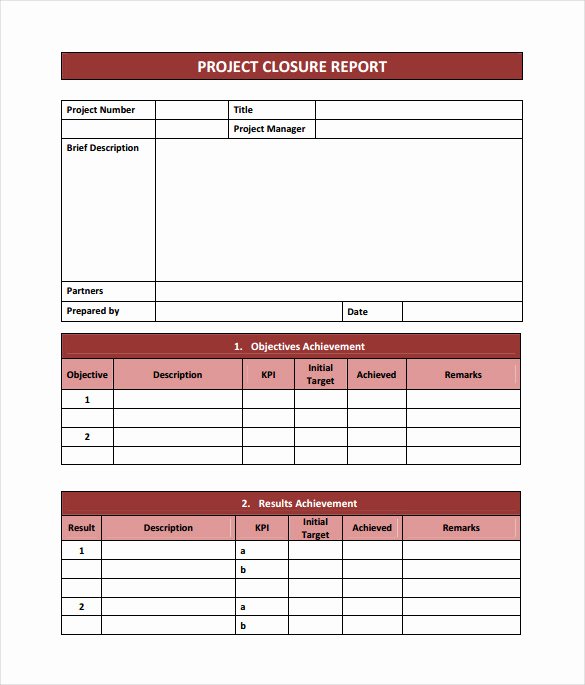 PROJECT CLOSURE REPORT

| Project Number | | Title | |
|---|---|---|---|
| | | Project Manager | |
| Brief Description | | | |
| Partners | | | |
| Prepared by | | Date | |

1. Objectives Achievement

| Objective | Description | KPI | Initial Target | Achieved | Remarks |
|---|---|---|---|---|---|
| 1 | | | | | |
| | | | | | |
| 2 | | | | | |
| | | | | | |

2. Results Achievement

| Result | Description | KPI | Initial Target | Achieved | Remarks |
|---|---|---|---|---|---|
| 1 | | a | | | |
| | | b | | | |
| | | | | | |
| 2 | | a | | | |
| | | b | | | |